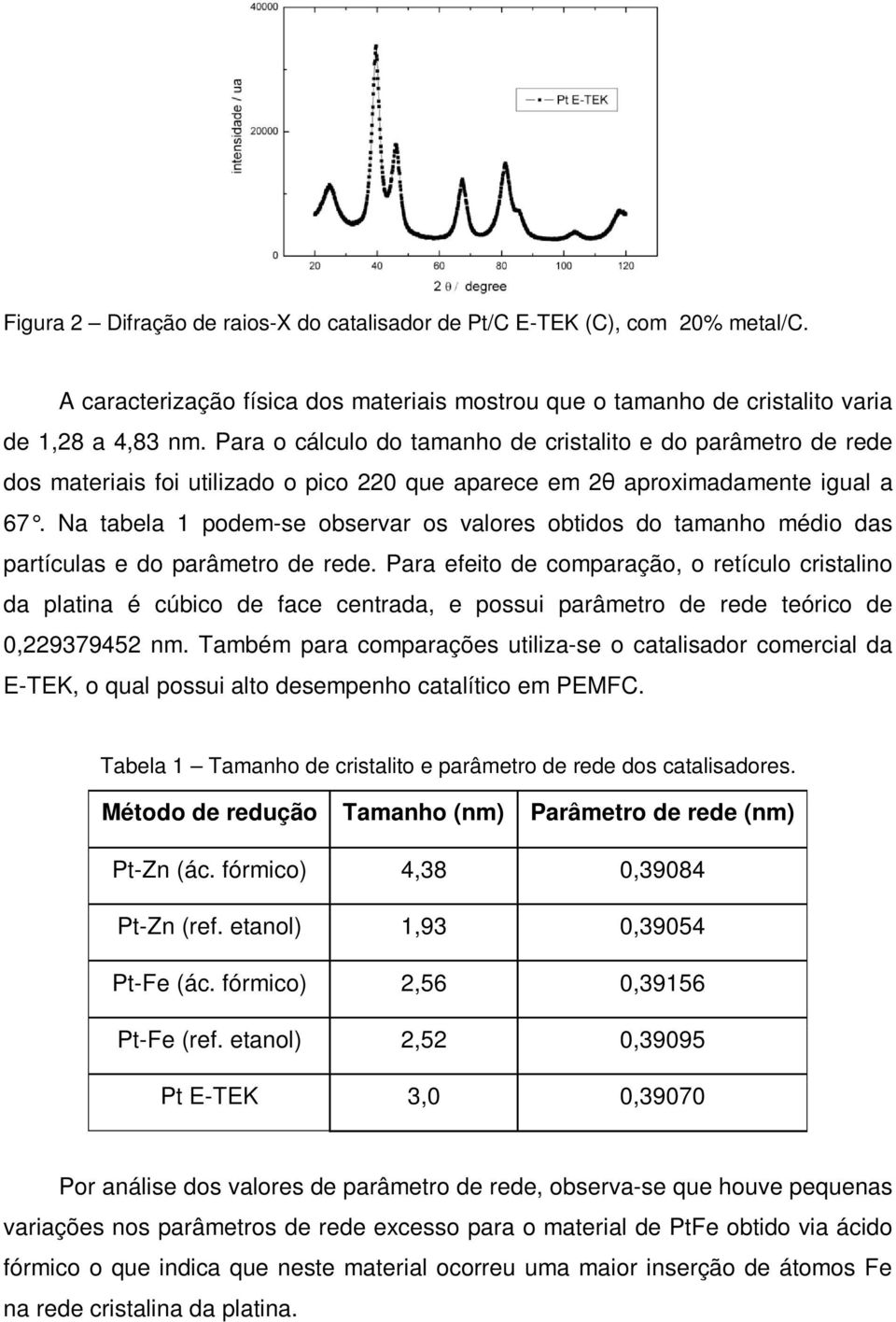 40000

20000

0

intensidade / ua

Pt E-TEK

20 40 60 80 100 120

2 θ / degree

Figura 2 – Difração de raios-X do catalisador de Pt/C E-TEK (C), com 20% metal/C.

A caracterização física dos materiais mostrou que o tamanho de cristalito varia de 1,28 a 4,83 nm. Para o cálculo do tamanho de cristalito e do parâmetro de rede dos materiais foi utilizado o pico 220 que aparece em 2θ aproximadamente igual a 67°. Na tabela 1 podem-se observar os valores obtidos do tamanho médio das partículas e do parâmetro de rede. Para efeito de comparação, o retículo cristalino da platina é cúbico de face centrada, e possui parâmetro de rede teórico de 0,229379452 nm. Também para comparações utiliza-se o catalisador comercial da E-TEK, o qual possui alto desempenho catalítico em PEMFC.

Tabela 1 – Tamanho de cristalito e parâmetro de rede dos catalisadores.

| Método de redução | Tamanho (nm) | Parâmetro de rede (nm) |
|---|---|---|
| Pt-Zn (ác. fórmico) | 4,38 | 0,39084 |
| Pt-Zn (ref. etanol) | 1,93 | 0,39054 |
| Pt-Fe (ác. fórmico) | 2,56 | 0,39156 |
| Pt-Fe (ref. etanol) | 2,52 | 0,39095 |
| Pt E-TEK | 3,0 | 0,39070 |

Por análise dos valores de parâmetro de rede, observa-se que houve pequenas variações nos parâmetros de rede excesso para o material de PtFe obtido via ácido fórmico o que indica que neste material ocorreu uma maior inserção de átomos Fe na rede cristalina da platina.